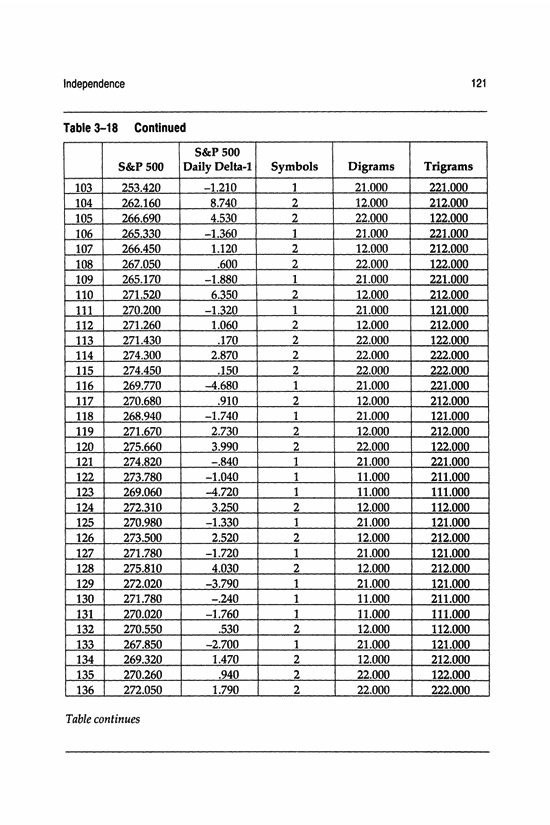 Independence

121

Table 3–18 Continued

| | S&P 500 | S&P 500 Daily Delta-1 | Symbols | Digrams | Trigrams |
|---|---|---|---|---|---|
| 103 | 253.420 | –1.210 | 1 | 21.000 | 221.000 |
| 104 | 262.160 | 8.740 | 2 | 12.000 | 212.000 |
| 105 | 266.690 | 4.530 | 2 | 22.000 | 122.000 |
| 106 | 265.330 | –1.360 | 1 | 21.000 | 221.000 |
| 107 | 266.450 | 1.120 | 2 | 12.000 | 212.000 |
| 108 | 267.050 | .600 | 2 | 22.000 | 122.000 |
| 109 | 265.170 | –1.880 | 1 | 21.000 | 221.000 |
| 110 | 271.520 | 6.350 | 2 | 12.000 | 212.000 |
| 111 | 270.200 | –1.320 | 1 | 21.000 | 121.000 |
| 112 | 271.260 | 1.060 | 2 | 12.000 | 212.000 |
| 113 | 271.430 | .170 | 2 | 22.000 | 122.000 |
| 114 | 274.300 | 2.870 | 2 | 22.000 | 222.000 |
| 115 | 274.450 | .150 | 2 | 22.000 | 222.000 |
| 116 | 269.770 | –4.680 | 1 | 21.000 | 221.000 |
| 117 | 270.680 | .910 | 2 | 12.000 | 212.000 |
| 118 | 268.940 | –1.740 | 1 | 21.000 | 121.000 |
| 119 | 271.670 | 2.730 | 2 | 12.000 | 212.000 |
| 120 | 275.660 | 3.990 | 2 | 22.000 | 122.000 |
| 121 | 274.820 | –.840 | 1 | 21.000 | 221.000 |
| 122 | 273.780 | –1.040 | 1 | 11.000 | 211.000 |
| 123 | 269.060 | –4.720 | 1 | 11.000 | 111.000 |
| 124 | 272.310 | 3.250 | 2 | 12.000 | 112.000 |
| 125 | 270.980 | –1.330 | 1 | 21.000 | 121.000 |
| 126 | 273.500 | 2.520 | 2 | 12.000 | 212.000 |
| 127 | 271.780 | –1.720 | 1 | 21.000 | 121.000 |
| 128 | 275.810 | 4.030 | 2 | 12.000 | 212.000 |
| 129 | 272.020 | –3.790 | 1 | 21.000 | 121.000 |
| 130 | 271.780 | –.240 | 1 | 11.000 | 211.000 |
| 131 | 270.020 | –1.760 | 1 | 11.000 | 111.000 |
| 132 | 270.550 | .530 | 2 | 12.000 | 112.000 |
| 133 | 267.850 | –2.700 | 1 | 21.000 | 121.000 |
| 134 | 269.320 | 1.470 | 2 | 12.000 | 212.000 |
| 135 | 270.260 | .940 | 2 | 22.000 | 122.000 |
| 136 | 272.050 | 1.790 | 2 | 22.000 | 222.000 |

Table continues